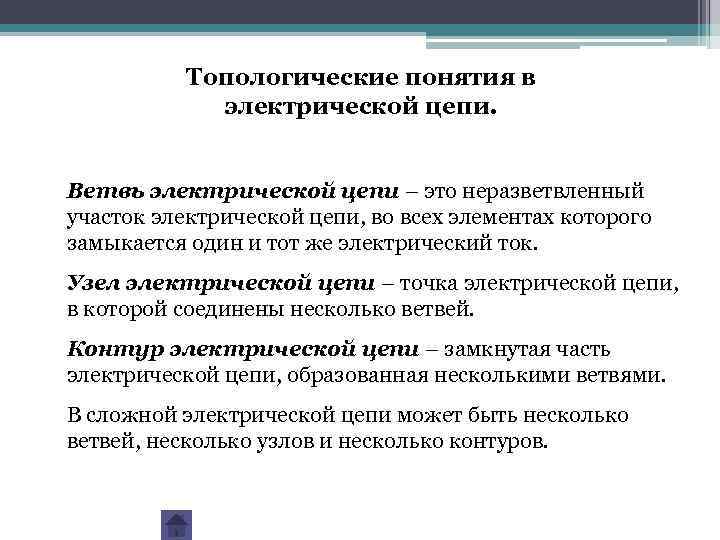 Топологические понятия в электрической цепи.

Ветвь электрической цепи – это неразветвленный участок электрической цепи, во всех элементах которого замыкается один и тот же электрический ток.

Узел электрической цепи – точка электрической цепи, в которой соединены несколько ветвей.

Контур электрической цепи – замкнутая часть электрической цепи, образованная несколькими ветвями.

В сложной электрической цепи может быть несколько ветвей, несколько узлов и несколько контуров.